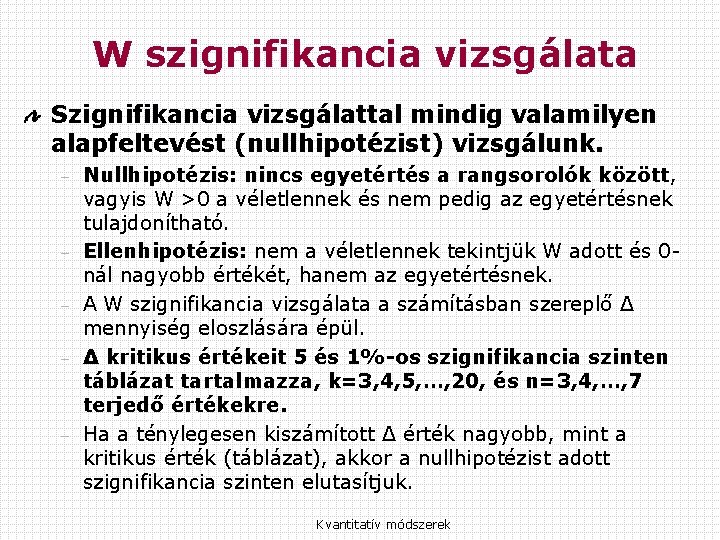 W szignifikancia vizsgálata

Szignifikancia vizsgálattal mindig valamilyen alapfeltevést (nullhipotézist) vizsgálunk.

– Nullhipotézis: nincs egyetértés a rangsorolók között, vagyis W >0 a véletlennek és nem pedig az egyetértésnek tulajdonítható.

– Ellenhipotézis: nem a véletlennek tekintjük W adott és 0-nál nagyobb értékét, hanem az egyetértésnek.

– A W szignifikancia vizsgálata a számításban szereplő Δ mennyiség eloszlására épül.

– Δ kritikus értékeit 5 és 1%-os szignifikancia szinten táblázat tartalmazza, k=3,4,5,…,20, és n=3,4,…,7 terjedő értékekre.

– Ha a ténylegesen kiszámított Δ érték nagyobb, mint a kritikus érték (táblázat), akkor a nullhipotézist adott szignifikancia szinten elutasítjuk.

Kvantitatív módszerek